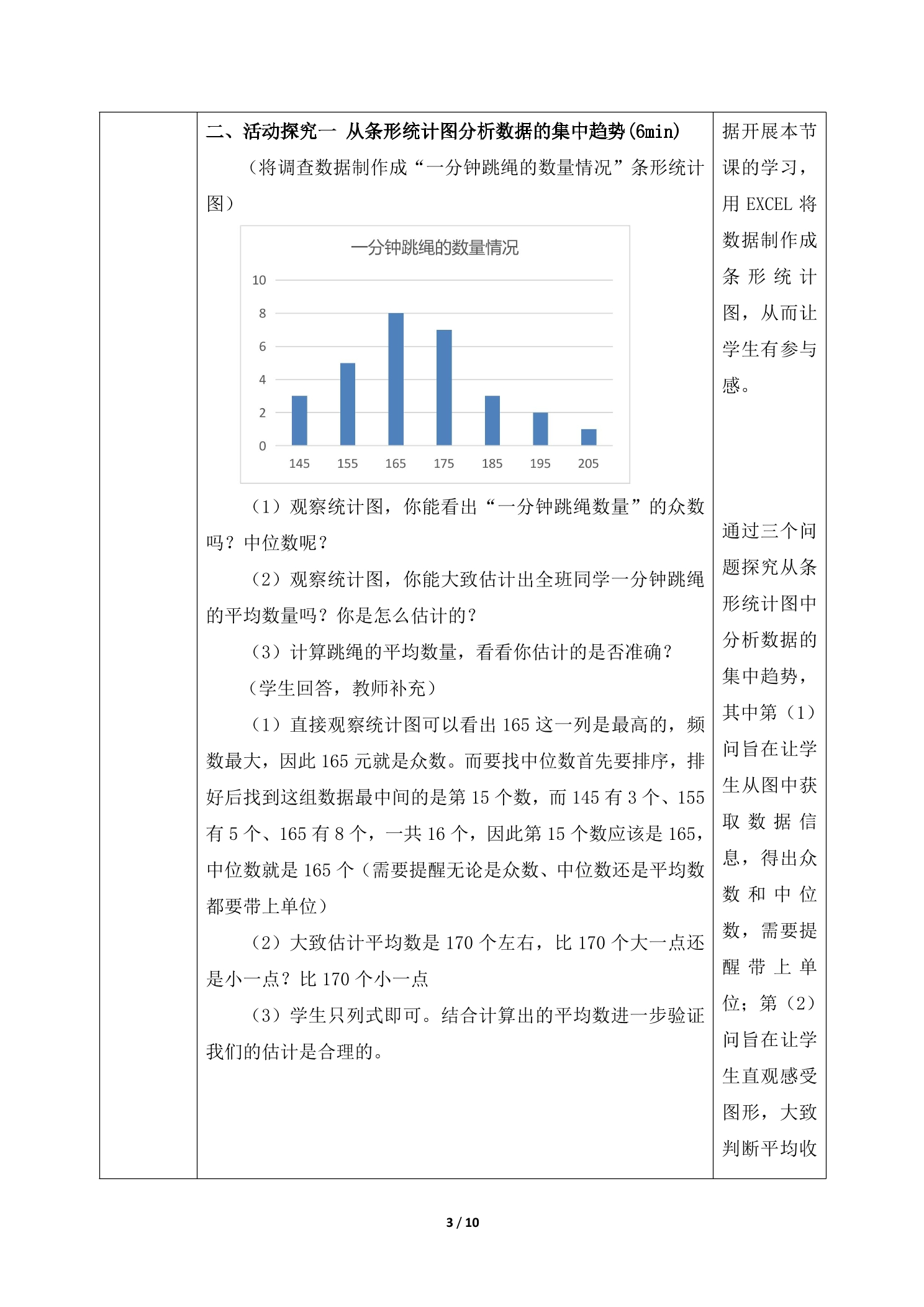 二、活动探究一 从条形统计图分析数据的集中趋势(6min)

（将调查数据制作成“一分钟跳绳的数量情况”条形统计图）

一分钟跳绳的数量情况

10
8
6
4
2
0
145 155 165 175 185 195 205

（1）观察统计图，你能看出“一分钟跳绳数量”的众数吗？中位数呢？

（2）观察统计图，你能大致估计出全班同学一分钟跳绳的平均数量吗？你是怎么估计的？

（3）计算跳绳的平均数量，看看你估计的是否准确？

（学生回答，教师补充）

（1）直接观察统计图可以看出165这一列是最高的，频数最大，因此165元就是众数。而要找中位数首先要排序，排好后找到这组数据最中间的是第15个数，而145有3个、155有5个、165有8个，一共16个，因此第15个数应该是165，中位数就是165个（需要提醒无论是众数、中位数还是平均数都要带上单位）

（2）大致估计平均数是170个左右，比170个大一点还是小一点？比170个小一点

（3）学生只列式即可。结合计算出的平均数进一步验证我们的估计是合理的。

据开展本节课的学习，用EXCEL将数据制作成条形统计图，从而让学生有参与感。

通过三个问题探究从条形统计图中分析数据的集中趋势，其中第（1）问旨在让学生从图中获取数据信息，得出众数和中位数，需要提醒带上单位；第（2）问旨在让学生直观感受图形，大致判断平均收

3 / 10